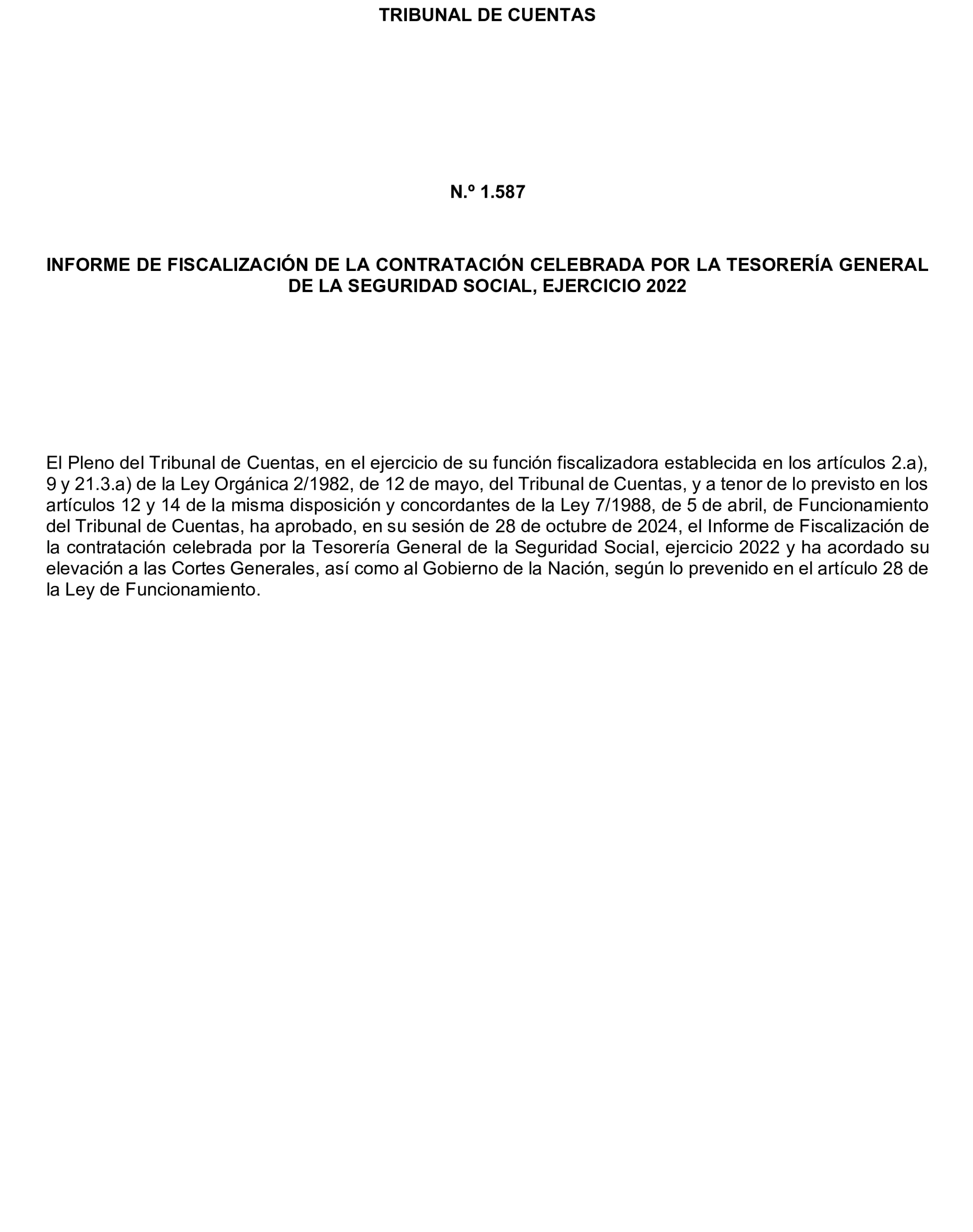 TRIBUNAL DE CUENTAS

N.º 1.587

INFORME DE FISCALIZACIÓN DE LA CONTRATACIÓN CELEBRADA POR LA TESORERÍA GENERAL DE LA SEGURIDAD SOCIAL, EJERCICIO 2022

El Pleno del Tribunal de Cuentas, en el ejercicio de su función fiscalizadora establecida en los artículos 2.a), 9 y 21.3.a) de la Ley Orgánica 2/1982, de 12 de mayo, del Tribunal de Cuentas, y a tenor de lo previsto en los artículos 12 y 14 de la misma disposición y concordantes de la Ley 7/1988, de 5 de abril, de Funcionamiento del Tribunal de Cuentas, ha aprobado, en su sesión de 28 de octubre de 2024, el Informe de Fiscalización de la contratación celebrada por la Tesorería General de la Seguridad Social, ejercicio 2022 y ha acordado su elevación a las Cortes Generales, así como al Gobierno de la Nación, según lo prevenido en el artículo 28 de la Ley de Funcionamiento.